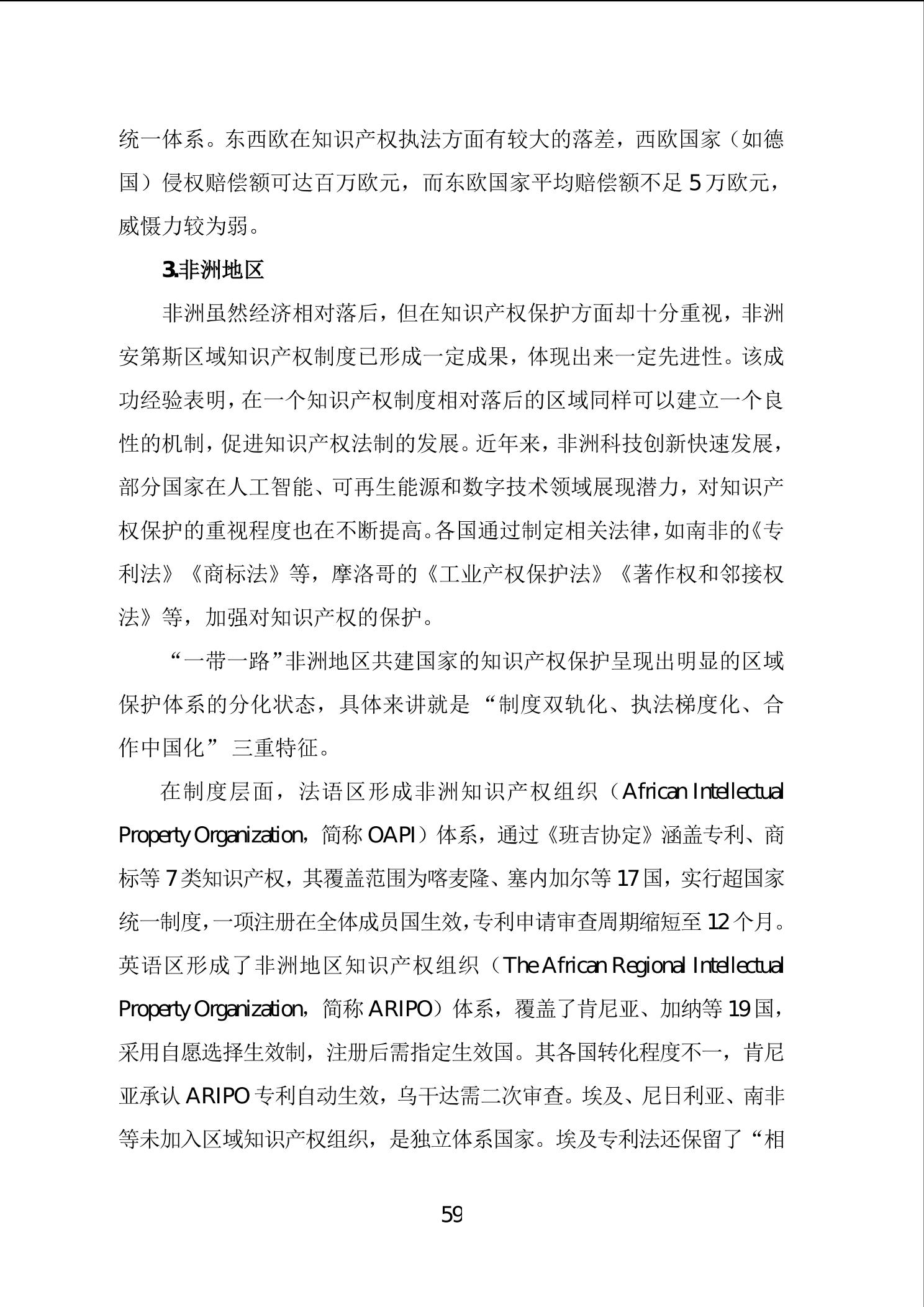 统一体系。东西欧在知识产权执法方面有较大的落差，西欧国家（如德国）侵权赔偿额可达百万欧元，而东欧国家平均赔偿额不足 5 万欧元，威慑力较为弱。

3.非洲地区

非洲虽然经济相对落后，但在知识产权保护方面却十分重视，非洲安第斯区域知识产权制度已形成一定成果，体现出来一定先进性。该成功经验表明，在一个知识产权制度相对落后的区域同样可以建立一个良性的机制，促进知识产权法制的发展。近年来，非洲科技创新快速发展，部分国家在人工智能、可再生能源和数字技术领域展现潜力，对知识产权保护的重视程度也在不断提高。各国通过制定相关法律，如南非的《专利法》《商标法》等，摩洛哥的《工业产权保护法》《著作权和邻接权法》等，加强对知识产权的保护。

“一带一路”非洲地区共建国家的知识产权保护呈现出明显的区域保护体系的分化状态，具体来讲就是“制度双轨化、执法梯度化、合作中国化”三重特征。

在制度层面，法语区形成非洲知识产权组织（African Intellectual Property Organization，简称 OAPI）体系，通过《班吉协定》涵盖专利、商标等 7 类知识产权，其覆盖范围为喀麦隆、塞内加尔等 17 国，实行超国家统一制度，一项注册在全体成员国生效，专利申请审查周期缩短至 12 个月。英语区形成了非洲地区知识产权组织（The African Regional Intellectual Property Organization，简称 ARIPO）体系，覆盖了肯尼亚、加纳等 19 国，采用自愿选择生效制，注册后需指定生效国。其各国转化程度不一，肯尼亚承认 ARIPO 专利自动生效，乌干达需二次审查。埃及、尼日利亚、南非等未加入区域知识产权组织，是独立体系国家。埃及专利法还保留了“相

59